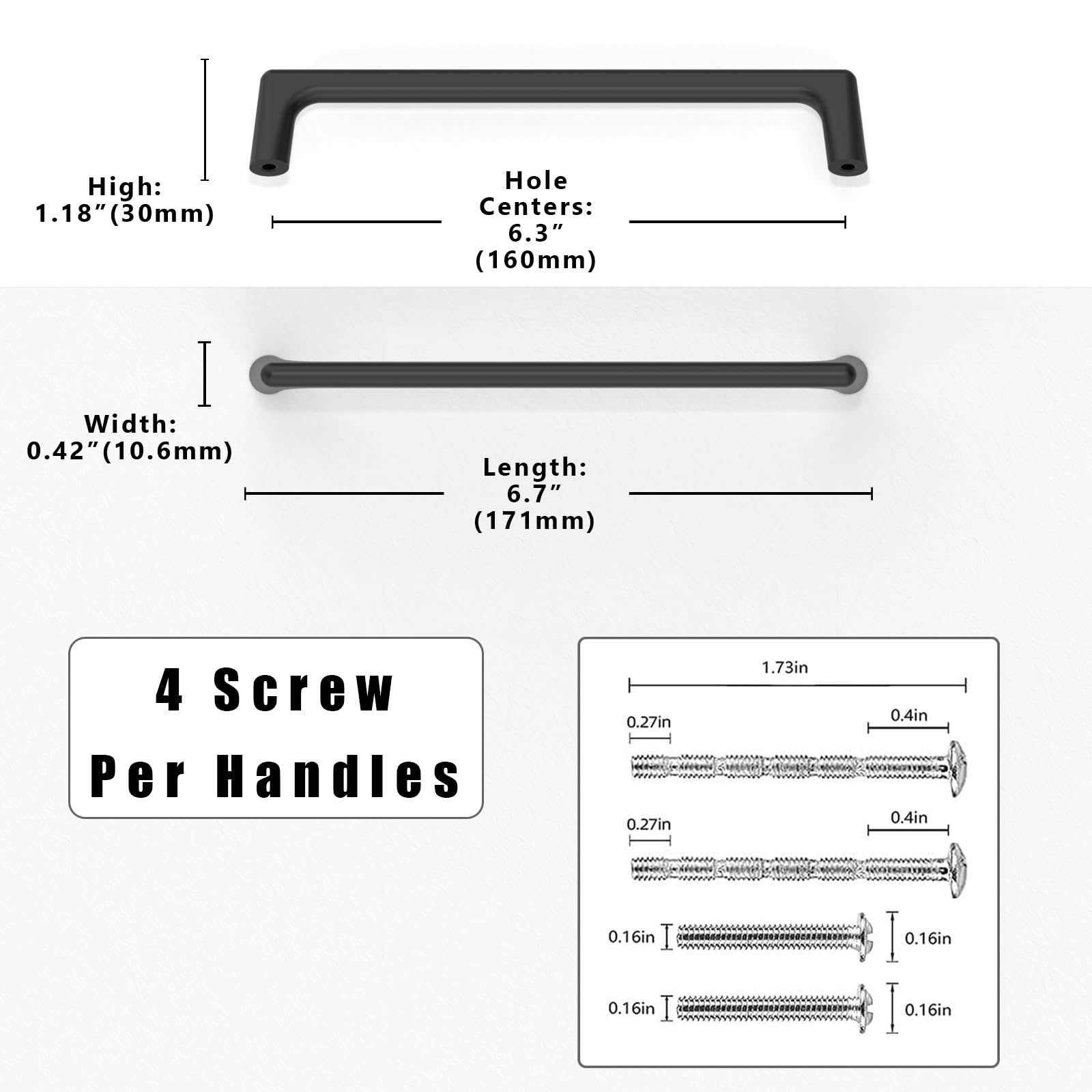 High:
1.18″(30mm)

Hole
Centers:
6.3″
(160mm)

Width:
0.42″(10.6mm)

Length:
6.7″
(171mm)

4 Screw
Per Handles

1.73in

0.27in

0.4in

0.27in

0.4in

0.16in

0.16in

0.16in

0.16in